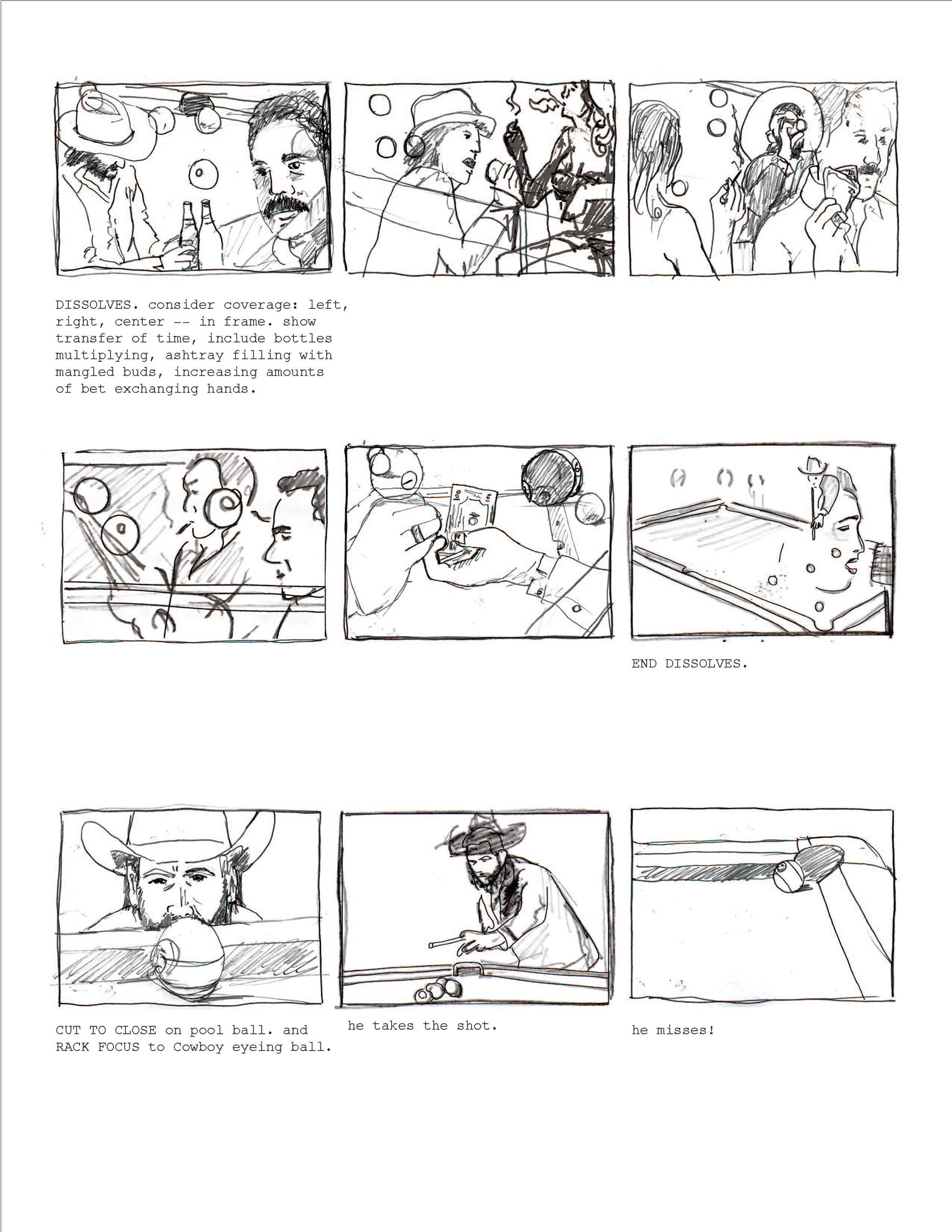 DISSOLVES. consider coverage: left, right, center -- in frame. show transfer of time, include bottles multiplying, ashtray filling with mangled buds, increasing amounts of bet exchanging hands.

END DISSOLVES.

CUT TO CLOSE on pool ball. and RACK FOCUS to Cowboy eyeing ball.

he takes the shot.

he misses!